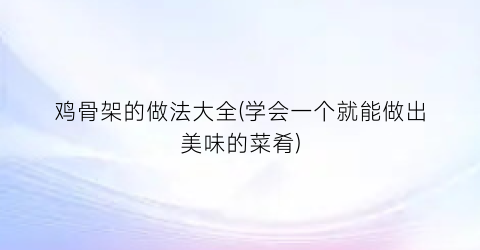 鸡骨架的做法大全(学会一个就能做出美味的菜肴)